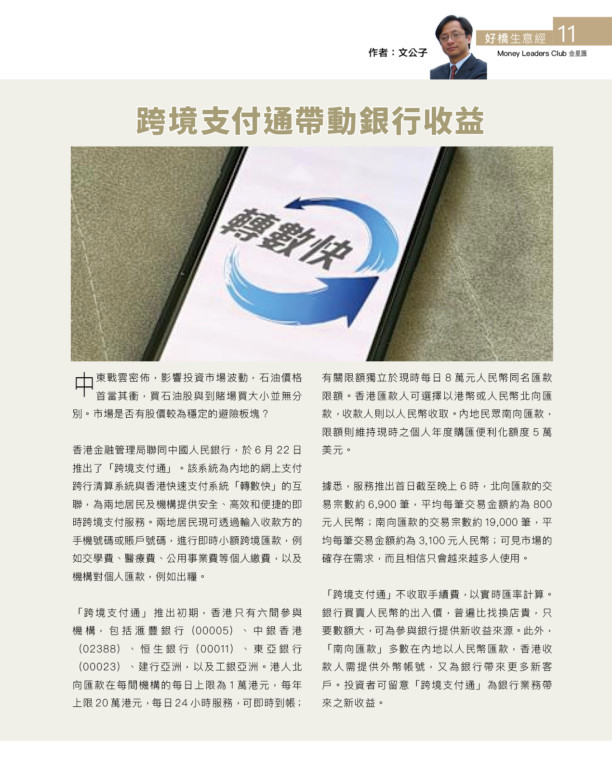 作者：文公子

好橋生意經 11

Money Leaders Club 金星匯

跨境支付通帶動銀行收益

轉數快

中東戰雲密佈，影響投資市場波動，石油價格首當其衝，買石油股與到賭場買大小並無分別。市場是否有股價較為穩定的避險板塊？

香港金融管理局聯同中國人民銀行，於6月22日推出了「跨境支付通」。該系統為內地的網上支付跨行清算系統與香港快速支付系統「轉數快」的互聯，為兩地居民及機構提供安全、高效和便捷的即時跨境支付服務。兩地居民現可透過輸入收款方的手機號碼或賬戶號碼，進行即時小額跨境匯款，例如交學費、醫療費、公用事業費等個人繳費，以及機構對個人匯款，例如出糧。

「跨境支付通」推出初期，香港只有六間參與機構，包括滙豐銀行（00005）、中銀香港（02388）、恒生銀行（00011）、東亞銀行（00023）、建行亞洲，以及工銀亞洲。港人北向匯款在每間機構的每日上限為1萬港元，每年上限20萬港元，每日24小時服務，可即時到帳；有關限額獨立於現時每日8萬元人民幣同名匯款限額。香港匯款人可選擇以港幣或人民幣北向匯款，收款人則以人民幣收取。內地民眾南向匯款，限額則維持現時之個人年度購匯便利化額度5萬美元。

據悉，服務推出首日截至晚上6時，北向匯款的交易宗數約6,900筆，平均每筆交易金額約為800元人民幣；南向匯款的交易宗數約19,000筆，平均每筆交易金額約為3,100元人民幣；可見市場的確存在需求，而且相信只會越來越多人使用。

「跨境支付通」不收取手續費，以實時匯率計算。銀行買賣人民幣的出入價，普遍比找換店貴，只要數額大，可為參與銀行提供新收益來源。此外，「南向匯款」多數在內地以人民幣匯款，香港收款人需提供外幣帳號，又為銀行帶來更多新客戶。投資者可留意「跨境支付通」為銀行業務帶來之新收益。